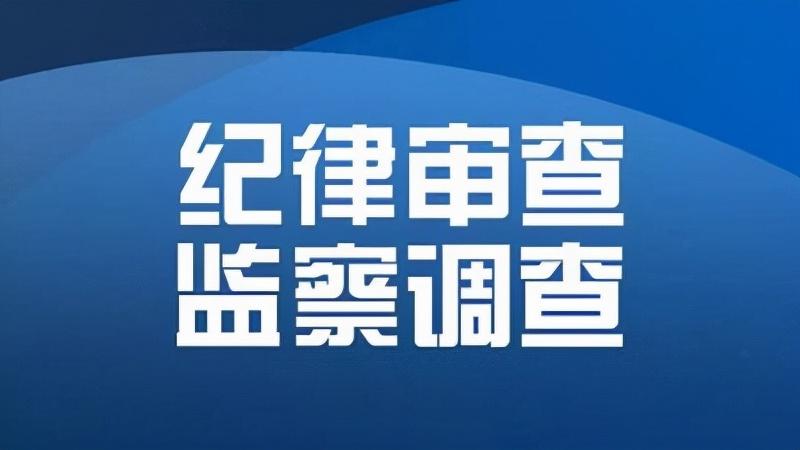 纪律审查
监察调查